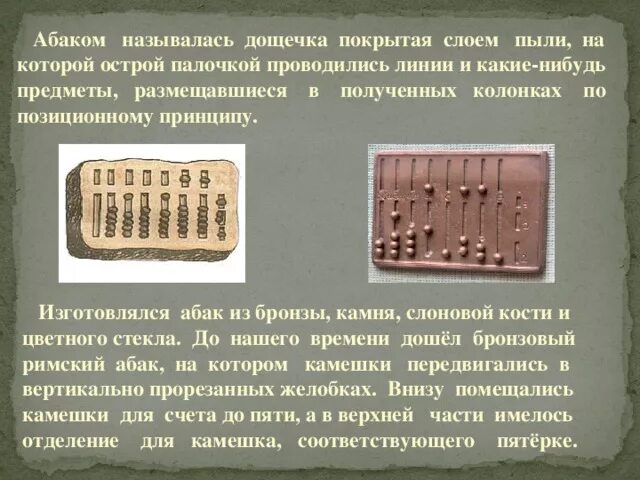 Абаком называлась дощечка покрытая слоем пыли, на которой острой палочкой проводились линии и какие-нибудь предметы, размещавшиеся в полученных колонках по позиционному принципу.

Изготовлялся абак из бронзы, камня, слоновой кости и цветного стекла. До нашего времени дошёл бронзовый римский абак, на котором камешки передвигались в вертикально прорезанных желобках. Внизу помещались камешки для счета до пяти, а в верхней части имелось отделение для камешка, соответствующего пятёрке.